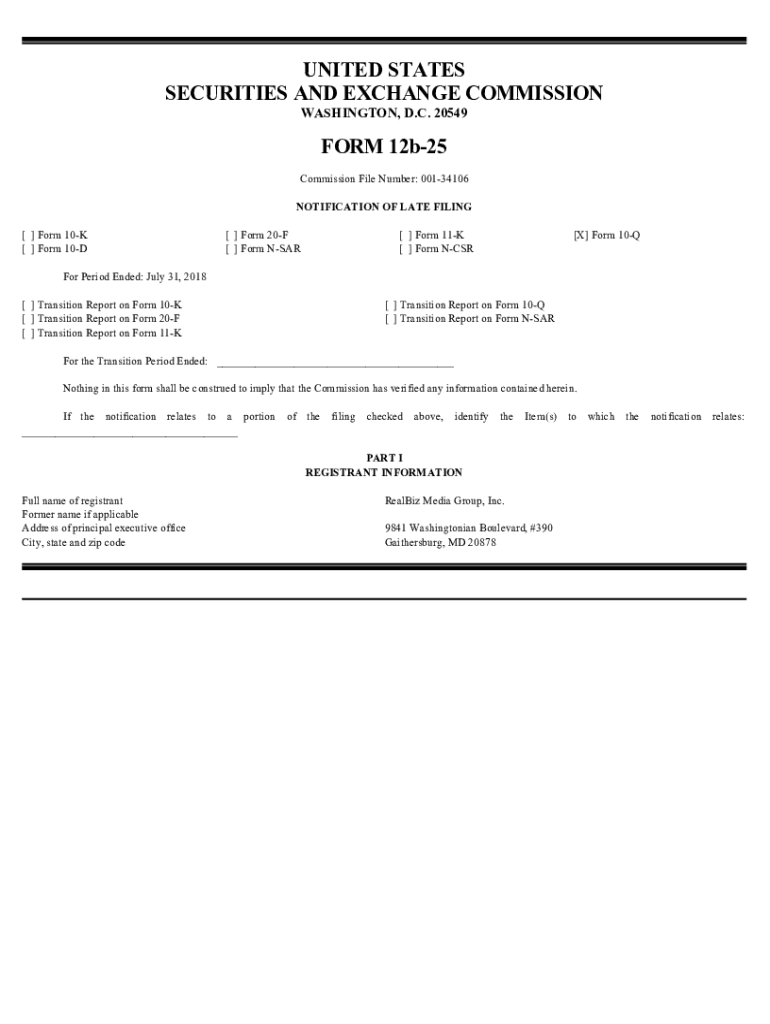 UNITED STATES
SECURITIES AND EXCHANGE COMMISSION
WASHINGTON, D.C. 20549

FORM 12b-25

Commission File Number: 001-34106

NOTIFICATION OF LATE FILING

[ ] Form 10-K
[ ] Form 10-D

[ ] Form 20-F
[ ] Form N-SAR

[ ] Form 11-K
[ ] Form N-CSR

[X] Form 10-Q

For Period Ended: July 31, 2018

[ ] Transition Report on Form 10-K
[ ] Transition Report on Form 20-F
[ ] Transition Report on Form 11-K

[ ] Transition Report on Form 10-Q
[ ] Transition Report on Form N-SAR

For the Transition Period Ended: ________________________________________

Nothing in this form shall be construed to imply that the Commission has verified any information contained herein.

If the notification relates to a portion of the filing checked above, identify the Item(s) to which the notification relates: ________________________________________

PART I
REGISTRANT INFORMATION

Full name of registrant
Former name if applicable
Address of principal executive office
City, state and zip code

RealBiz Media Group, Inc.

9841 Washingtonian Boulevard, #390
Gaithersburg, MD 20878